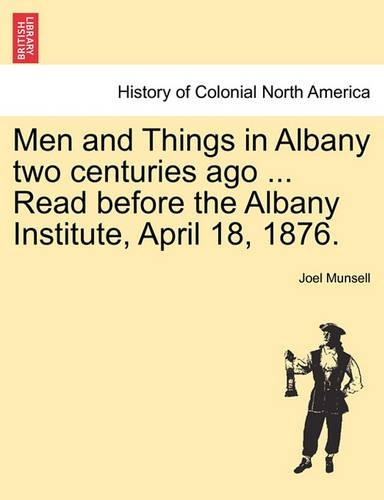 BRITISH LIBRARY

History of Colonial North America

Men and Things in Albany two centuries ago ... Read before the Albany Institute, April 18, 1876.

Joel Munsell